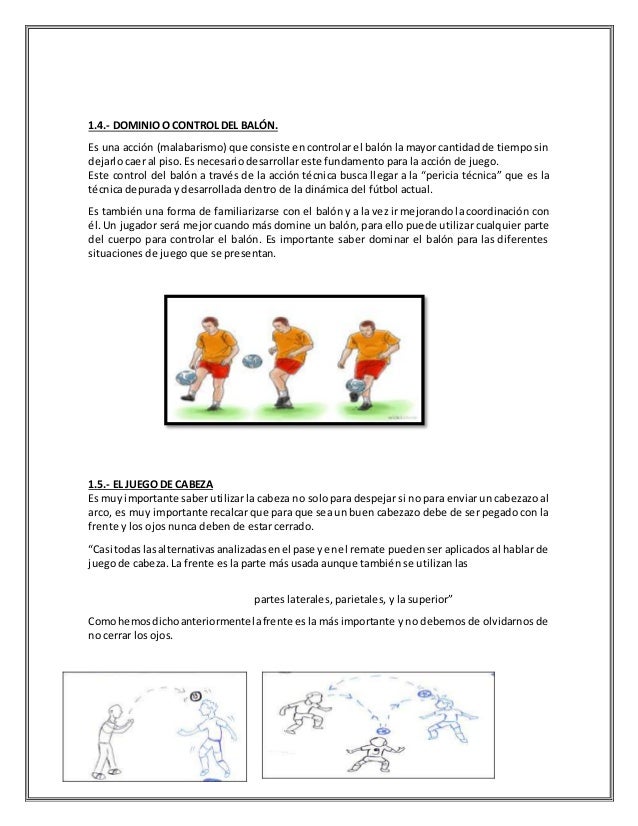 1.4.- DOMINIO O CONTROL DEL BALÓN.

Es una acción (malabarismo) que consiste en controlar el balón la mayor cantidad de tiempo sin dejarlo caer al piso. Es necesario desarrollar este fundamento para la acción de juego.
Este control del balón a través de la acción técnica busca llegar a la "pericia técnica" que es la técnica depurada y desarrollada dentro de la dinámica del fútbol actual.

Es también una forma de familiarizarse con el balón y a la vez ir mejorando la coordinación con él. Un jugador será mejor cuando más domine un balón, para ello puede utilizar cualquier parte del cuerpo para controlar el balón. Es importante saber dominar el balón para las diferentes situaciones de juego que se presentan.

1.5.- EL JUEGO DE CABEZA
Es muy importante saber utilizar la cabeza no solo para despejar si no para enviar un cabezazo al arco, es muy importante recalcar que para que sea un buen cabezazo debe de ser pegado con la frente y los ojos nunca deben de estar cerrado.

"Casi todas las alternativas analizadas en el pase y en el remate pueden ser aplicados al hablar de juego de cabeza. La frente es la parte más usada aunque también se utilizan las

partes laterales, parietales, y la superior"

Como hemos dicho anteriormente la frente es la más importante y no debemos de olvidarnos de no cerrar los ojos.